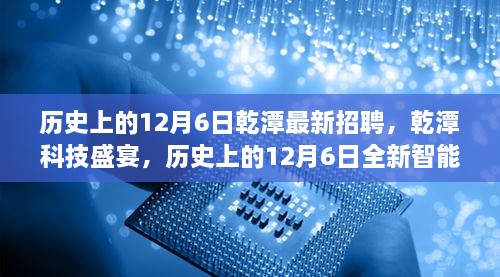 历史上的12月6日乾潭最新招聘，乾潭科技盛宴，历史上的12月6日全新智能